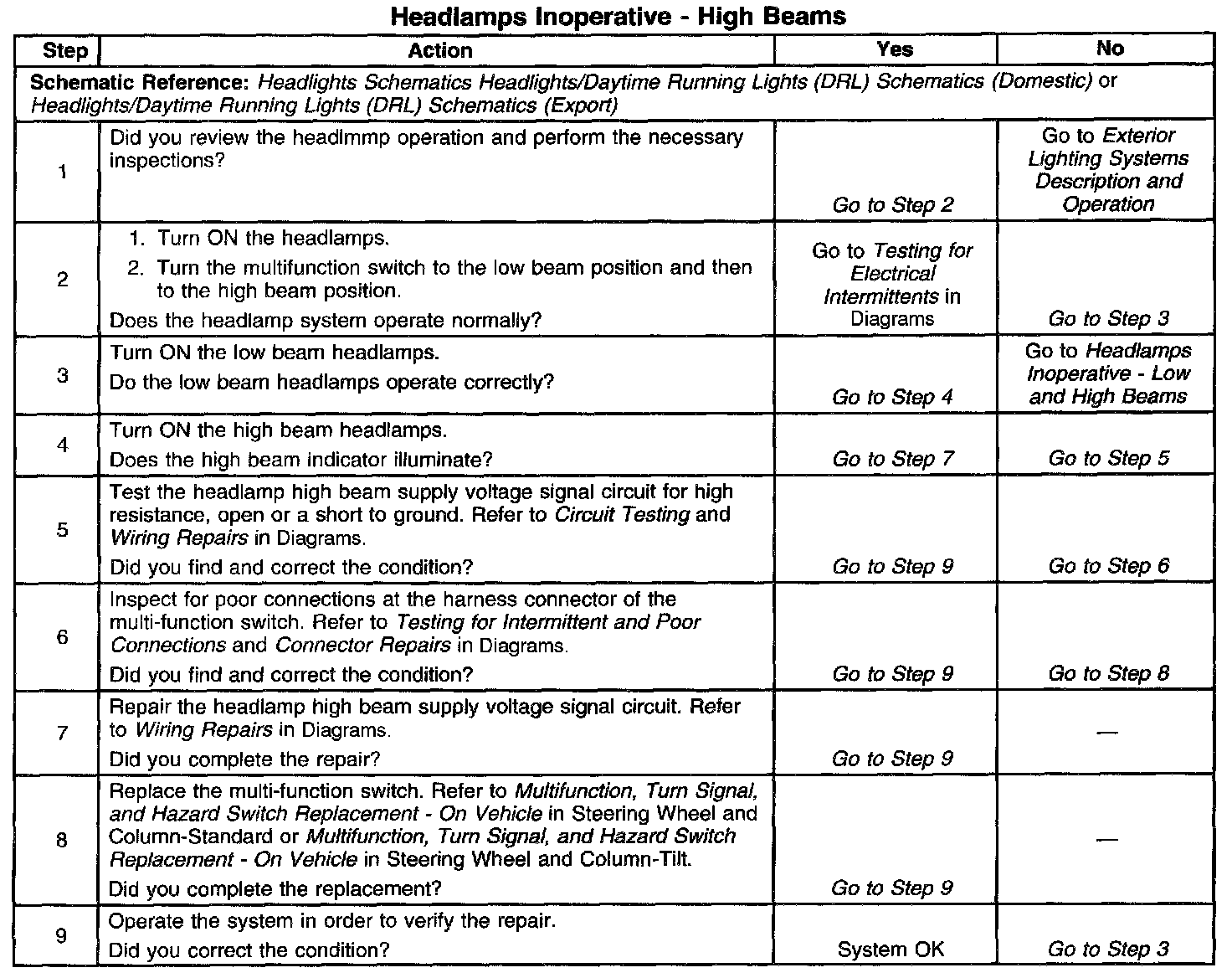 Headlamps Inoperative - High Beams

| Step | Action | Yes | No |
|---|---|---|---|
| Schematic Reference: Headlights Schematics Headlights/Daytime Running Lights (DRL) Schematics (Domestic) or Headlights/Daytime Running Lights (DRL) Schematics (Export) | | | |
| 1 | Did you review the headlmmp operation and perform the necessary inspections? | Go to Step 2 | Go to Exterior Lighting Systems Description and Operation |
| 2 | 1. Turn ON the headlamps. 2. Turn the multifunction switch to the low beam position and then to the high beam position. Does the headlamp system operate normally? | Go to Testing for Electrical Intermittents in Diagrams | Go to Step 3 |
| 3 | Turn ON the low beam headlamps. Do the low beam headlamps operate correctly? | Go to Step 4 | Go to Headlamps Inoperative - Low and High Beams |
| 4 | Turn ON the high beam headlamps. Does the high beam indicator illuminate? | Go to Step 7 | Go to Step 5 |
| 5 | Test the headlamp high beam supply voltage signal circuit for high resistance, open or a short to ground. Refer to Circuit Testing and Wiring Repairs in Diagrams. Did you find and correct the condition? | Go to Step 9 | Go to Step 6 |
| 6 | Inspect for poor connections at the harness connector of the multi-function switch. Refer to Testing for Intermittent and Poor Connections and Connector Repairs in Diagrams. Did you find and correct the condition? | Go to Step 9 | Go to Step 8 |
| 7 | Repair the headlamp high beam supply voltage signal circuit. Refer to Wiring Repairs in Diagrams. Did you complete the repair? | Go to Step 9 | — |
| 8 | Replace the multi-function switch. Refer to Multifunction, Turn Signal, and Hazard Switch Replacement - On Vehicle in Steering Wheel and Column-Standard or Multifunction, Turn Signal, and Hazard Switch Replacement - On Vehicle in Steering Wheel and Column-Tilt. Did you complete the replacement? | Go to Step 9 | — |
| 9 | Operate the system in order to verify the repair. Did you correct the condition? | System OK | Go to Step 3 |